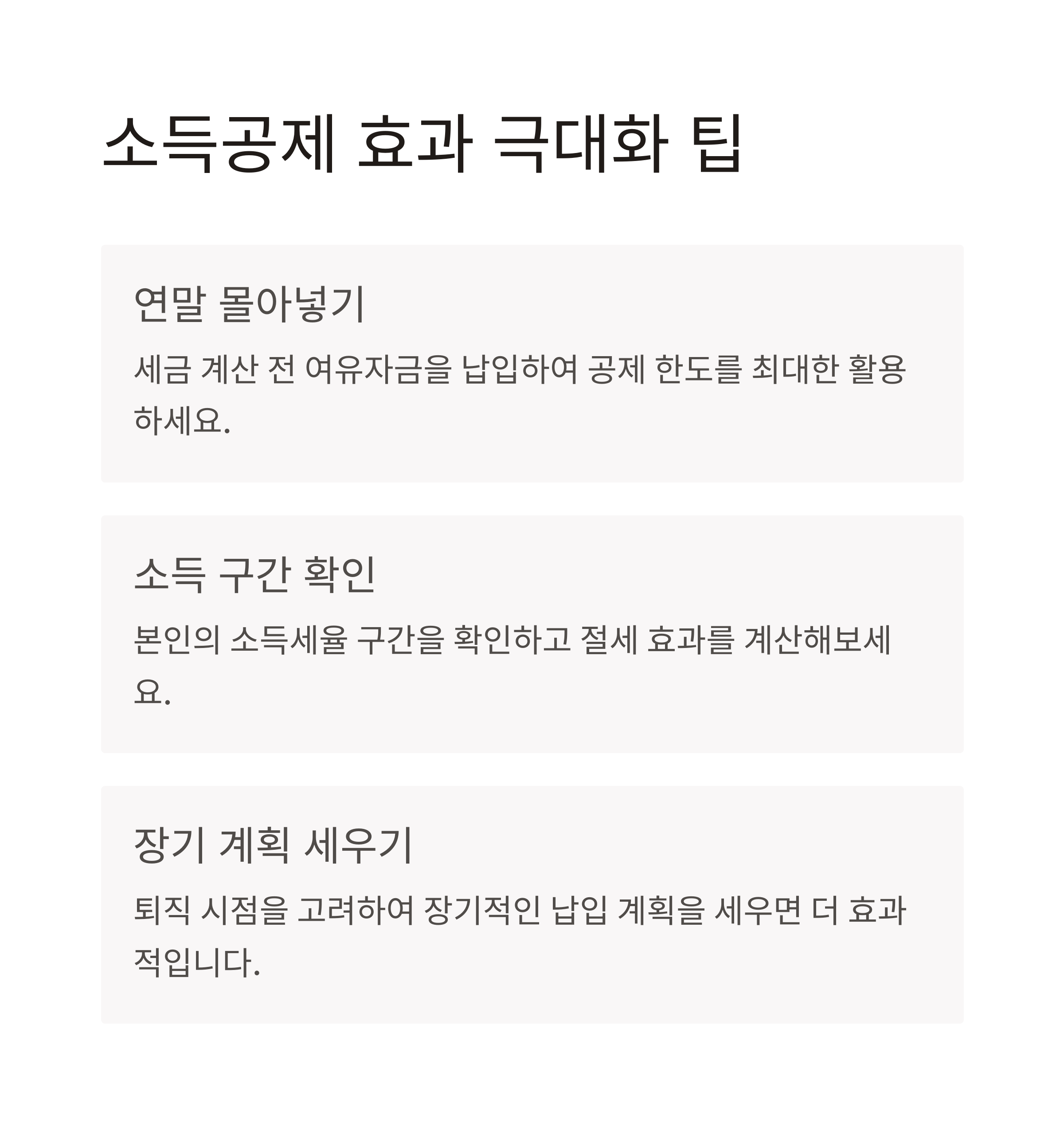 소득공제 효과 극대화 팁

연말 몰아넣기

세금 계산 전 여유자금을 납입하여 공제 한도를 최대한 활용하세요.

소득 구간 확인

본인의 소득세율 구간을 확인하고 절세 효과를 계산해보세요.

장기 계획 세우기

퇴직 시점을 고려하여 장기적인 납입 계획을 세우면 더 효과적입니다.